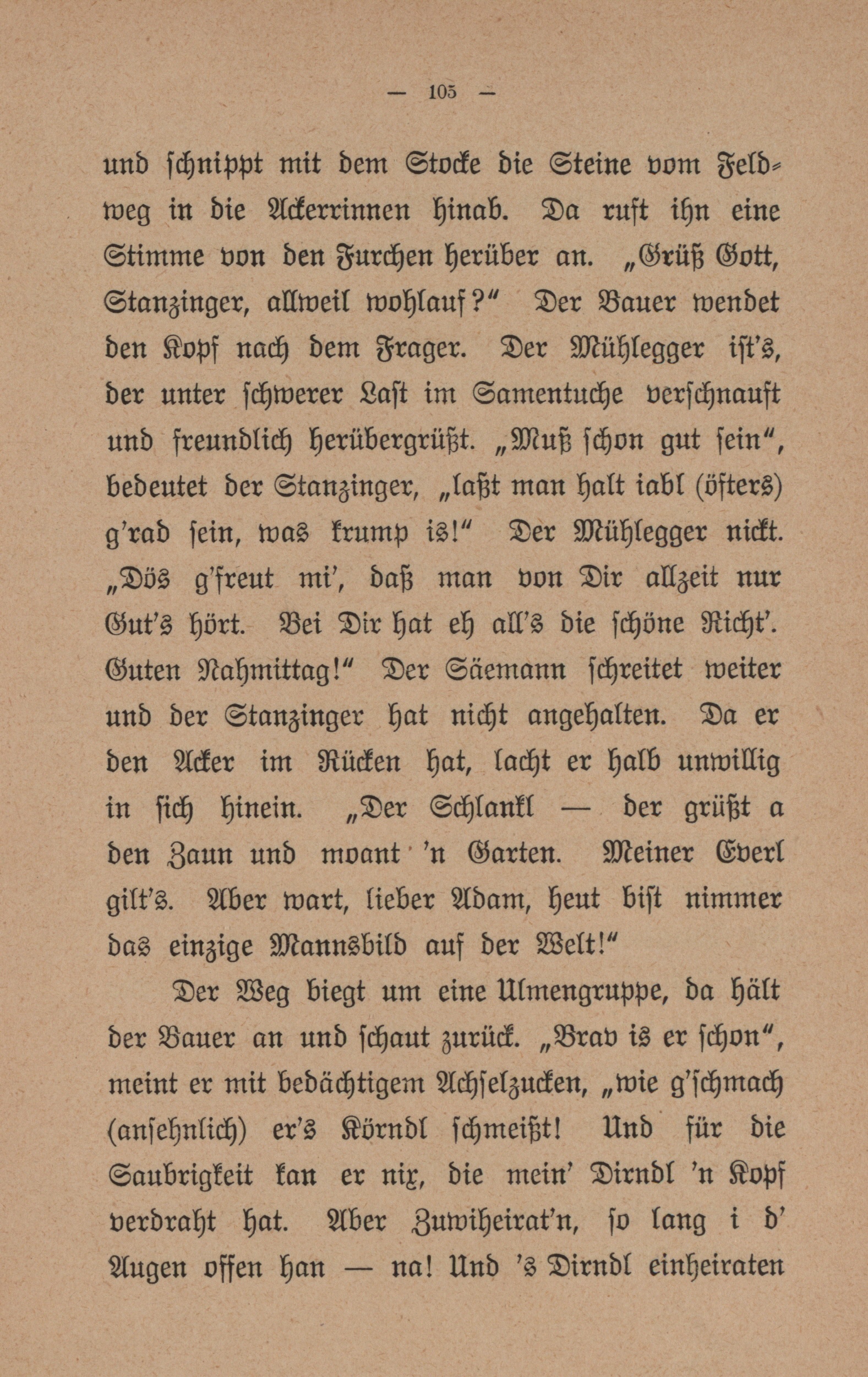 — 105 —

und schnippt mit dem Stocke die Steine vom Feldweg in die Ackerrinnen hinab. Da ruft ihn eine Stimme von den Furchen herüber an. „Grüß Gott, Stanzinger, allweil wohlauf?“ Der Bauer wendet den Kopf nach dem Frager. Der Mühlegger ist's, der unter schwerer Last im Samentuche verschnauft und freundlich herübergrüßt. „Muß schon gut sein“, bedeutet der Stanzinger, „laßt man halt iabl (öfters) g'rad sein, was krump is!“ Der Mühlegger nickt. „Dös g'freut mi', daß man von Dir allzeit nur Gut's hört. Bei Dir hat eh all's die schöne Richt'. Guten Nahmittag!“ Der Säemann schreitet weiter und der Stanzinger hat nicht angehalten. Da er den Acker im Rücken hat, lacht er halb unwillig in sich hinein. „Der Schlankl — der grüßt a den Zaun und moant 'n Garten. Meiner Everl gilt's. Aber wart, lieber Adam, heut bist nimmer das einzige Mannsbild auf der Welt!“

Der Weg biegt um eine Ulmengruppe, da hält der Bauer an und schaut zurück. „Brav is er schon“, meint er mit bedächtigem Achselzucken, „wie g'schmach (ansehnlich) er's Körndl schmeißt! Und für die Saubrigkeit kan er nix, die mein' Dirndl 'n Kopf verdraht hat. Aber Zuwiheirat'n, so lang i d' Augen offen han — na! Und 's Dirndl einheiraten